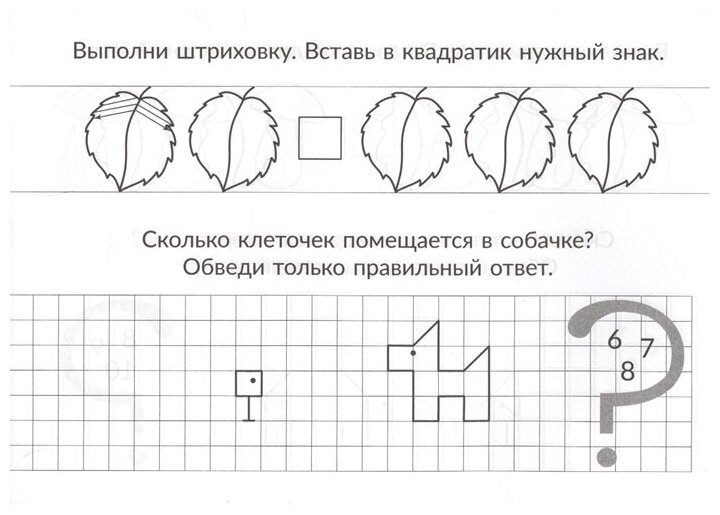 Выполни штриховку. Вставь в квадратик нужный знак.

Сколько клеточек помещается в собачке?
Обведи только правильный ответ.

6 7
8